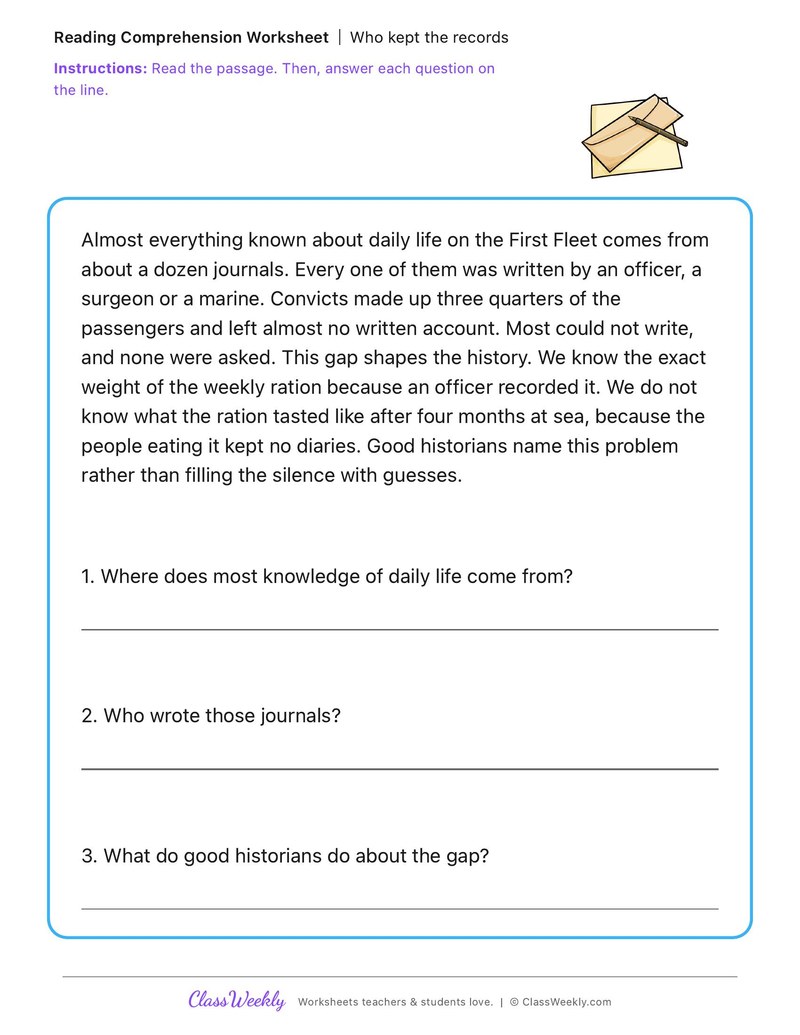 Reading Comprehension Worksheet | Who kept the records

Instructions: Read the passage. Then, answer each question on the line.

Almost everything known about daily life on the First Fleet comes from about a dozen journals. Every one of them was written by an officer, a surgeon or a marine. Convicts made up three quarters of the passengers and left almost no written account. Most could not write, and none were asked. This gap shapes the history. We know the exact weight of the weekly ration because an officer recorded it. We do not know what the ration tasted like after four months at sea, because the people eating it kept no diaries. Good historians name this problem rather than filling the silence with guesses.

1. Where does most knowledge of daily life come from?

____

2. Who wrote those journals?

____

3. What do good historians do about the gap?

____

ClassWeekly Worksheets teachers & students love. | © ClassWeekly.com